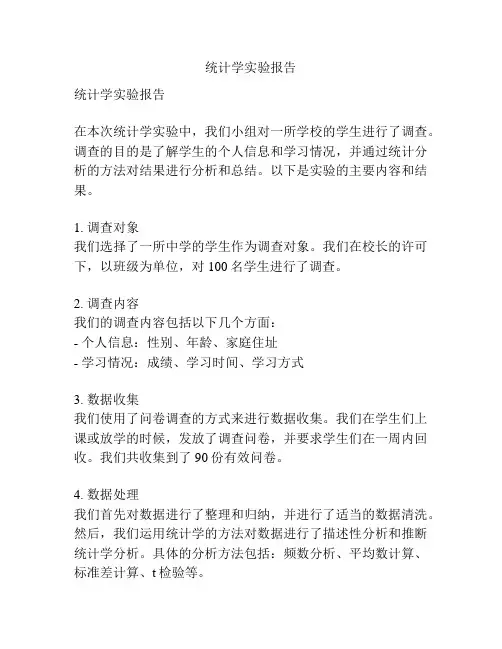 统计学实验报告

统计学实验报告

在本次统计学实验中，我们小组对一所学校的学生进行了调查。调查的目的是了解学生的个人信息和学习情况，并通过统计分析的方法对结果进行分析和总结。以下是实验的主要内容和结果。

1. 调查对象
我们选择了一所中学的学生作为调查对象。我们在校长的许可下，以班级为单位，对 100 名学生进行了调查。

2. 调查内容
我们的调查内容包括以下几个方面：
- 个人信息：性别、年龄、家庭住址
- 学习情况：成绩、学习时间、学习方式

3. 数据收集
我们使用了问卷调查的方式来进行数据收集。我们在学生们上课或放学的时候，发放了调查问卷，并要求学生们在一周内回收。我们共收集到了 90 份有效问卷。

4. 数据处理
我们首先对数据进行了整理和归纳，并进行了适当的数据清洗。然后，我们运用统计学的方法对数据进行了描述性分析和推断统计学分析。具体的分析方法包括：频数分析、平均数计算、标准差计算、t 检验等。